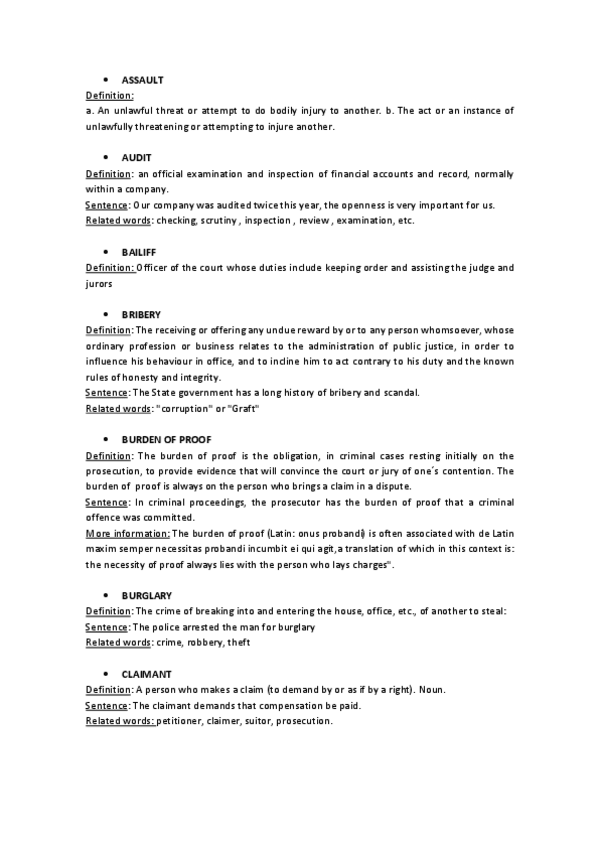 • ASSAULT
Definition:
a. An unlawful threat or attempt to do bodily injury to another. b. The act or an instance of unlawfully threatening or attempting to injure another.

• AUDIT
Definition: an official examination and inspection of financial accounts and record, normally within a company.
Sentence: Our company was audited twice this year, the openness is very important for us.
Related words: checking, scrutiny , inspection , review , examination, etc.

• BAILIFF
Definition: Officer of the court whose duties include keeping order and assisting the judge and jurors

• BRIBERY
Definition: The receiving or offering any undue reward by or to any person whomsoever, whose ordinary profession or business relates to the administration of public justice, in order to influence his behaviour in office, and to incline him to act contrary to his duty and the known rules of honesty and integrity.
Sentence: The State government has a long history of bribery and scandal.
Related words: "corruption" or "Graft"

• BURDEN OF PROOF
Definition: The burden of proof is the obligation, in criminal cases resting initially on the prosecution, to provide evidence that will convince the court or jury of one´s contention. The burden of proof is always on the person who brings a claim in a dispute.
Sentence: In criminal proceedings, the prosecutor has the burden of proof that a criminal offence was committed.
More information: The burden of proof (Latin: onus probandi) is often associated with de Latin maxim semper necessitas probandi incumbit ei qui agit, a translation of which in this context is: the necessity of proof always lies with the person who lays charges".

• BURGLARY
Definition: The crime of breaking into and entering the house, office, etc., of another to steal:
Sentence: The police arrested the man for burglary
Related words: crime, robbery, theft

• CLAIMANT
Definition: A person who makes a claim (to demand by or as if by a right). Noun.
Sentence: The claimant demands that compensation be paid.
Related words: petitioner, claimer, suitor, prosecution.